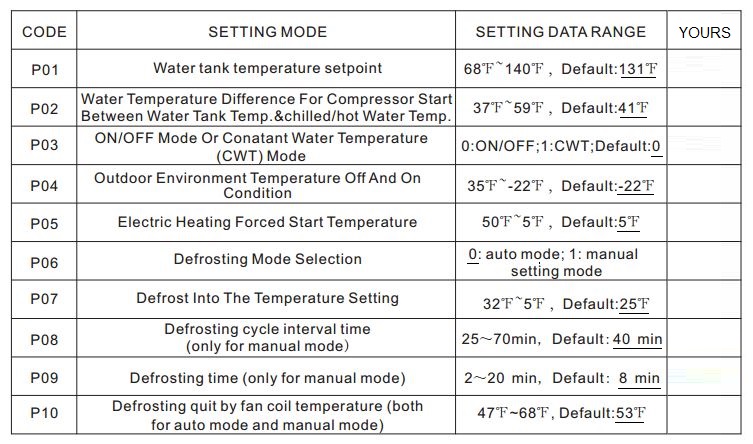 | CODE | SETTING MODE | SETTING DATA RANGE | YOURS |
|---|---|---|---|
| P01 | Water tank temperature setpoint | 68℉~140℉, Default:131℉ | |
| P02 | Water Temperature Difference For Compressor Start Between Water Tank Temp.&chilled/hot Water Temp. | 37℉~59℉, Default:41℉ | |
| P03 | ON/OFF Mode Or Conatant Water Temperature (CWT) Mode | 0:ON/OFF;1:CWT;Default:0 | |
| P04 | Outdoor Environment Temperature Off And On Condition | 35℉~-22℉, Default:-22℉ | |
| P05 | Electric Heating Forced Start Temperature | 50℉~5℉, Default:5℉ | |
| P06 | Defrosting Mode Selection | 0: auto mode; 1: manual setting mode | |
| P07 | Defrost Into The Temperature Setting | 32℉~5℉, Default:25℉ | |
| P08 | Defrosting cycle interval time (only for manual mode) | 25~70min, Default: 40 min | |
| P09 | Defrosting time (only for manual mode) | 2~20 min, Default: 8 min | |
| P10 | Defrosting quit by fan coil temperature (both for auto mode and manual mode) | 47℉~68℉, Default:53℉ | |